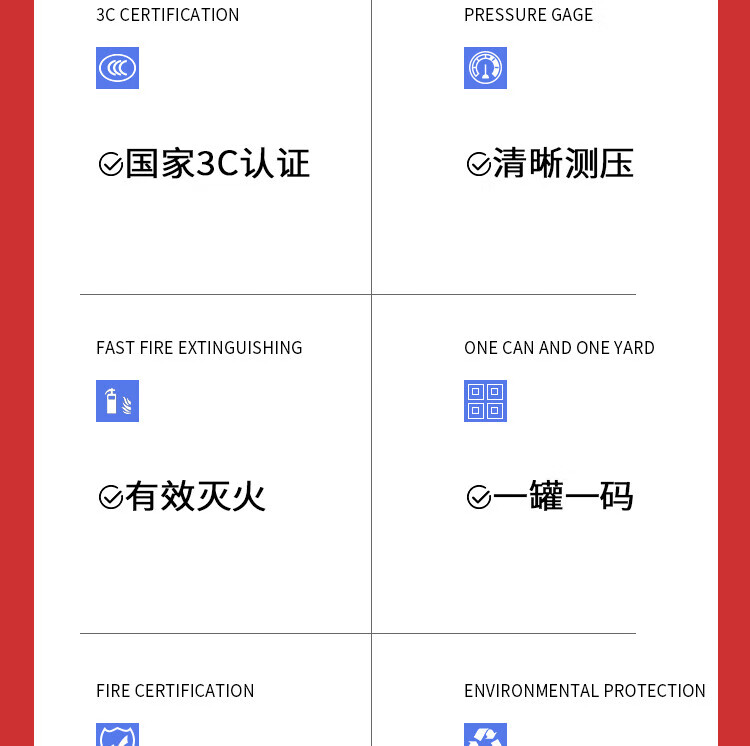 3C CERTIFICATION

国家3C认证

PRESSURE GAGE

清晰测压

FAST FIRE EXTINGUISHING

有效灭火

ONE CAN AND ONE YARD

一罐一码

FIRE CERTIFICATION

ENVIRONMENTAL PROTECTION